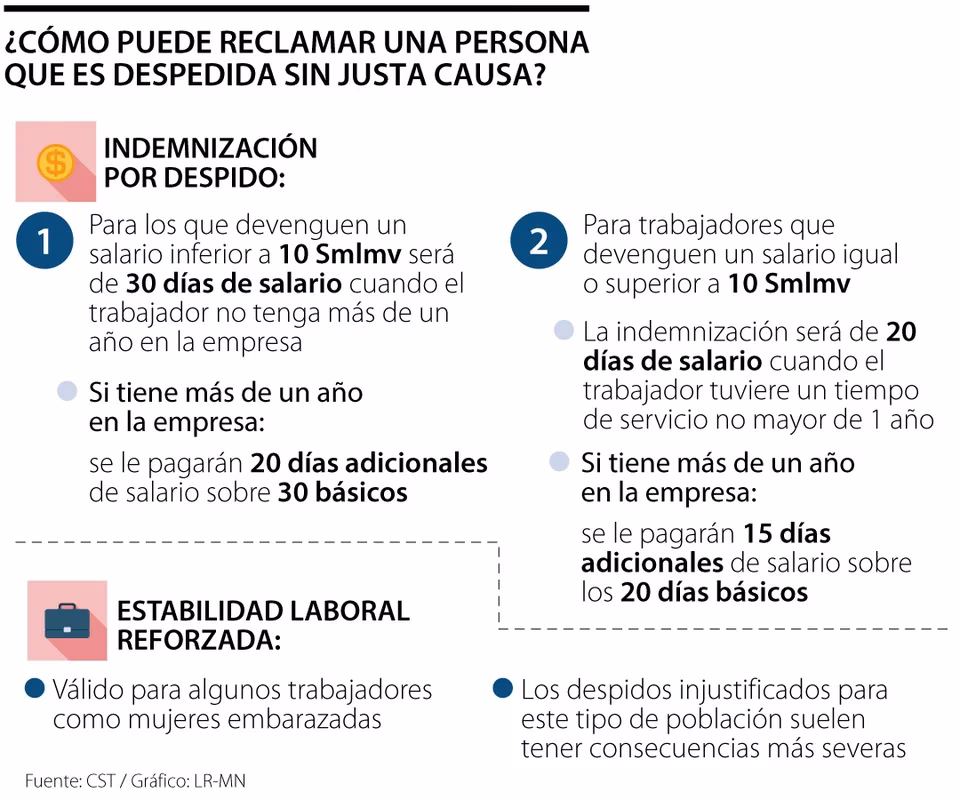 ¿CÓMO PUEDE RECLAMAR UNA PERSONA QUE ES DESPEDIDA SIN JUSTA CAUSA?

INDEMNIZACIÓN POR DESPIDO:

1 Para los que devenguen un salario inferior a 10 Smlmv será de 30 días de salario cuando el trabajador no tenga más de un año en la empresa

Si tiene más de un año en la empresa:

se le pagarán 20 días adicionales de salario sobre 30 básicos

2 Para trabajadores que devenguen un salario igual o superior a 10 Smlmv

La indemnización será de 20 días de salario cuando el trabajador tuviere un tiempo de servicio no mayor de 1 año

Si tiene más de un año en la empresa:

se le pagarán 15 días adicionales de salario sobre los 20 días básicos

ESTABILIDAD LABORAL REFORZADA:

Válido para algunos trabajadores como mujeres embarazadas

Los despidos injustificados para este tipo de población suelen tener consecuencias más severas

Fuente: CST / Gráfico: LR-MN